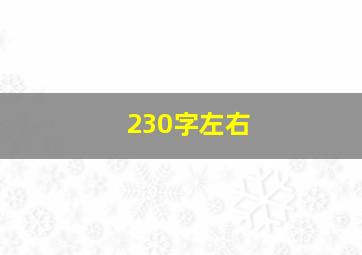 230字左右